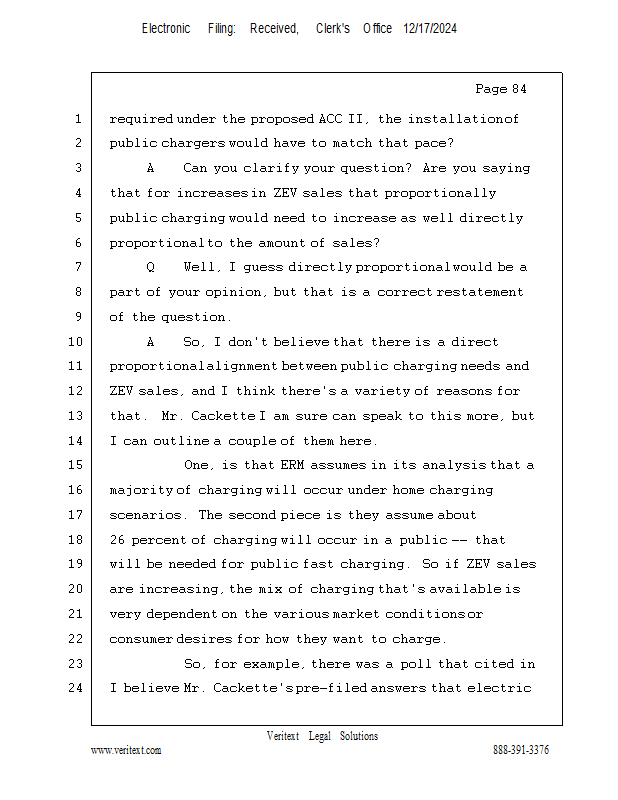 Electronic Filing: Received, Clerk's Office 12/17/2024

Page 84

1 required under the proposed ACC II, the installation of
2 public chargers would have to match that pace?
3 A Can you clarify your question? Are you saying
4 that for increases in ZEV sales that proportionally
5 public charging would need to increase as well directly
6 proportional to the amount of sales?
7 Q Well, I guess directly proportional would be a
8 part of your opinion, but that is a correct restatement
9 of the question.
10 A So, I don't believe that there is a direct
11 proportional alignment between public charging needs and
12 ZEV sales, and I think there's a variety of reasons for
13 that. Mr. Cackette I am sure can speak to this more, but
14 I can outline a couple of them here.
15 One, is that ERM assumes in its analysis that a
16 majority of charging will occur under home charging
17 scenarios. The second piece is they assume about
18 26 percent of charging will occur in a public -- that
19 will be needed for public fast charging. So if ZEV sales
20 are increasing, the mix of charging that's available is
21 very dependent on the various market conditions or
22 consumer desires for how they want to charge.
23 So, for example, there was a poll that cited in
24 I believe Mr. Cackette's pre-filed answers that electric

Veritext Legal Solutions
www.veritext.com 888-391-3376